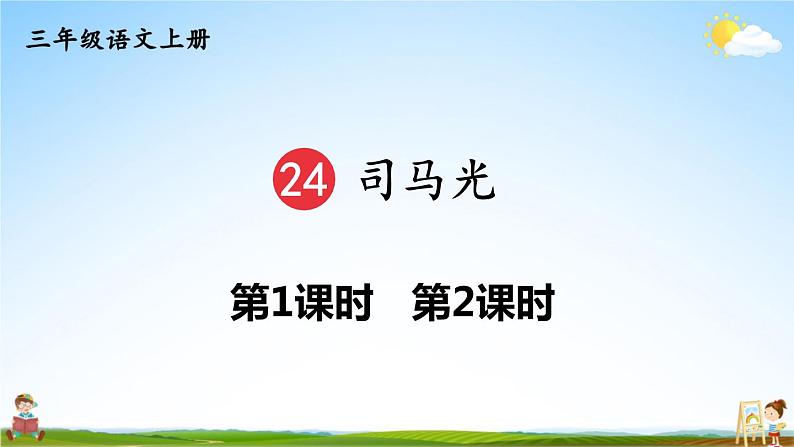 三年级语文上册

24 司马光

第1课时　第2课时